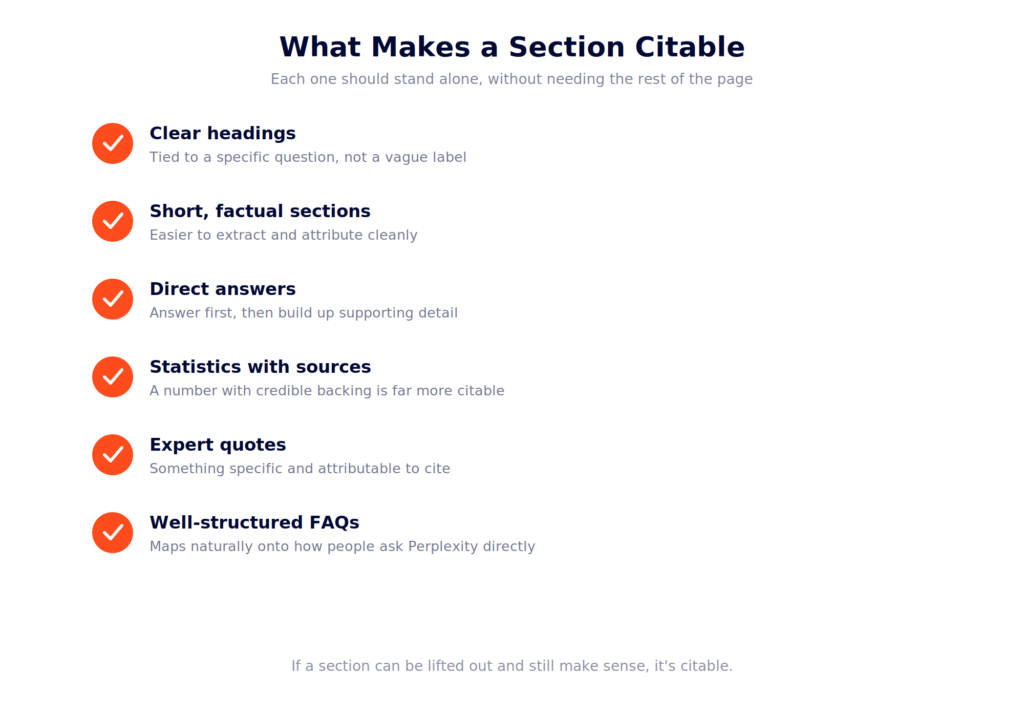 What Makes a Section Citable

Each one should stand alone, without needing the rest of the page

Clear headings
Tied to a specific question, not a vague label

Short, factual sections
Easier to extract and attribute cleanly

Direct answers
Answer first, then build up supporting detail

Statistics with sources
A number with credible backing is far more citable

Expert quotes
Something specific and attributable to cite

Well-structured FAQs
Maps naturally onto how people ask Perplexity directly

If a section can be lifted out and still make sense, it's citable.